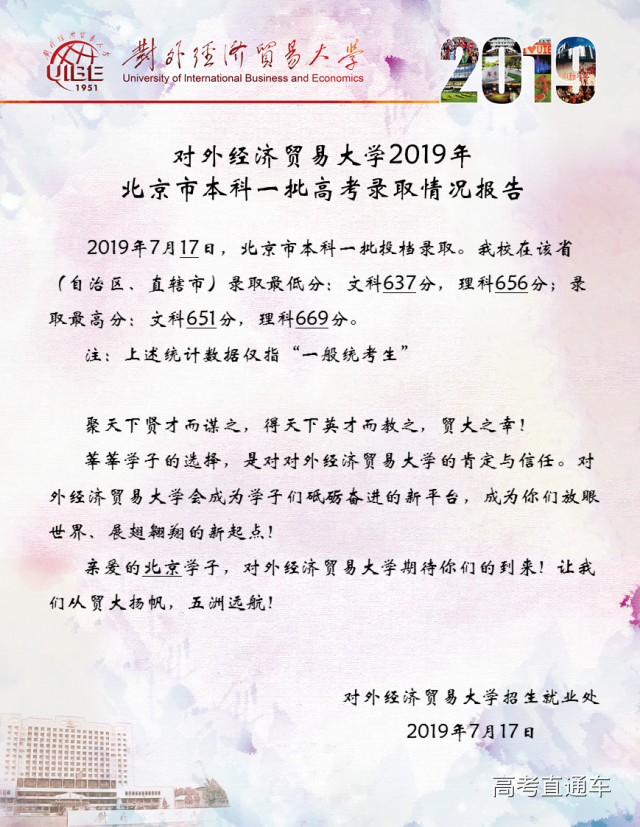 UIBE 1951

對外經濟貿易大學
University of International Business and Economics

2019

对外经济贸易大学2019年
北京市本科一批高考录取情况报告

2019年7月17日，北京市本科一批投档录取。我校在该省（自治区、直辖市）录取最低分：文科637分，理科656分；录取最高分：文科651分，理科669分。

注：上述统计数据仅指“一般统考生”

聚天下贤才而谋之，得天下英才而教之，贸大之幸！

莘莘学子的选择，是对对外经济贸易大学的肯定与信任。对外经济贸易大学会成为学子们砥砺奋进的新平台，成为你们放眼世界、展翅翱翔的新起点！

亲爱的北京学子，对外经济贸易大学期待你们的到来！让我们从贸大扬帆，五洲远航！

对外经济贸易大学招生就业处
2019年7月17日

高考直通车